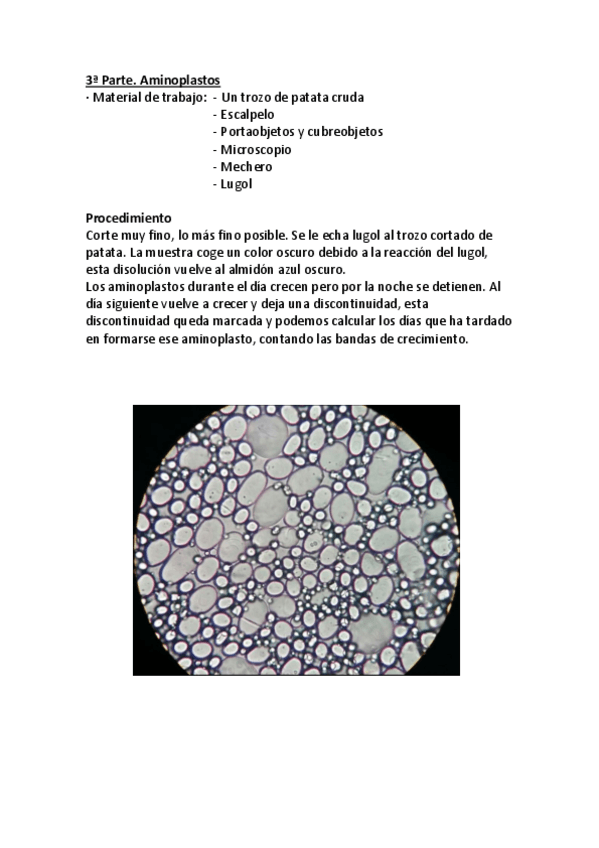 3ª Parte. Aminoplastos
· Material de trabajo: - Un trozo de patata cruda
- Escalpelo
- Portaobjetos y cubreobjetos
- Microscopio
- Mechero
- Lugol

Procedimiento
Corte muy fino, lo más fino posible. Se le echa lugol al trozo cortado de patata. La muestra coge un color oscuro debido a la reacción del lugol, esta disolución vuelve al almidón azul oscuro.
Los aminoplastos durante el día crecen pero por la noche se detienen. Al día siguiente vuelve a crecer y deja una discontinuidad, esta discontinuidad queda marcada y podemos calcular los días que ha tardado en formarse ese aminoplasto, contando las bandas de crecimiento.